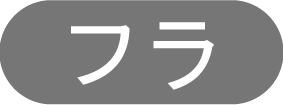 フラ